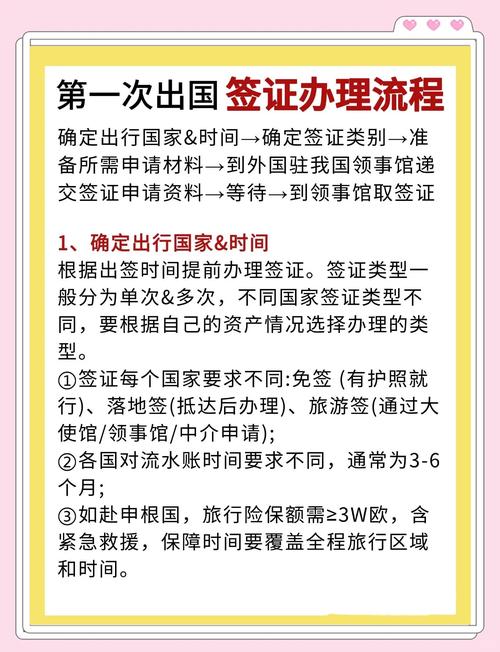 第一次出国 签证办理流程

确定出行国家&时间→确定签证类别→准备所需申请材料→到外国驻我国领事馆递交签证申请资料→等待→到领事馆取签证

1、确定出行国家&时间
根据出签时间提前办理签证。签证类型一般分为单次&多次，不同国家签证类型不同，要根据自己的资产情况选择办理的类型。
①签证每个国家要求不同:免签 (有护照就行)、落地签(抵达后办理)、旅游签(通过大使馆/领事馆/中介申请);
②各国对流水账时间要求不同，通常为3-6个月;
③如赴申根国，旅行险保额需≥3W欧，含紧急救援，保障时间要覆盖全程旅行区域和时间。